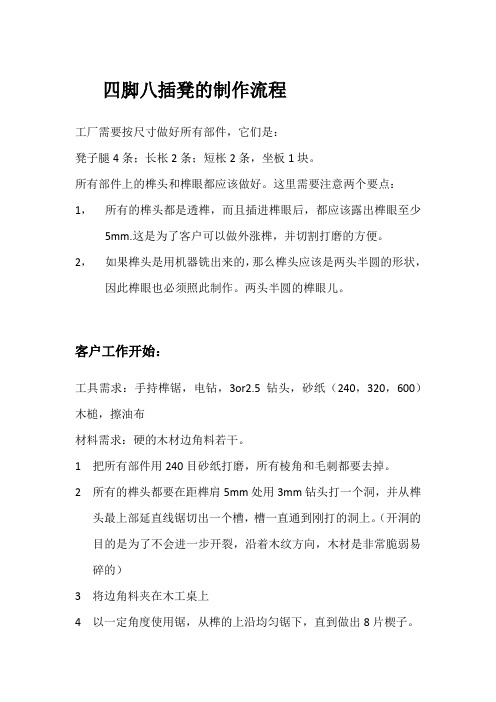 四脚八插凳的制作流程

工厂需要按尺寸做好所有部件，它们是：

凳子腿 4 条；长枨 2 条；短枨 2 条，坐板 1 块。

所有部件上的榫头和榫眼都应该做好。这里需要注意两个要点：

1，　所有的榫头都是透榫，而且插进榫眼后，都应该露出榫眼至少 5mm.这是为了客户可以做外涨榫，并切割打磨的方便。

2，　如果榫头是用机器铣出来的，那么榫头应该是两头半圆的形状，因此榫眼也必须照此制作。两头半圆的榫眼儿。

客户工作开始：

工具需求：手持榫锯，电钻，3or2.5 钻头，砂纸（240，320，600）木槌，擦油布

材料需求：硬的木材边角料若干。

1　把所有部件用 240 目砂纸打磨，所有棱角和毛刺都要去掉。

2　所有的榫头都要在距榫肩 5mm 处用 3mm 钻头打一个洞，并从榫头最上部延直线锯切出一个槽，槽一直通到刚打的洞上。（开洞的目的是为了不会进一步开裂，沿着木纹方向，木材是非常脆弱易碎的）

3　将边角料夹在木工桌上

4　以一定角度使用锯，从榫的上沿均匀锯下，直到做出 8 片楔子。